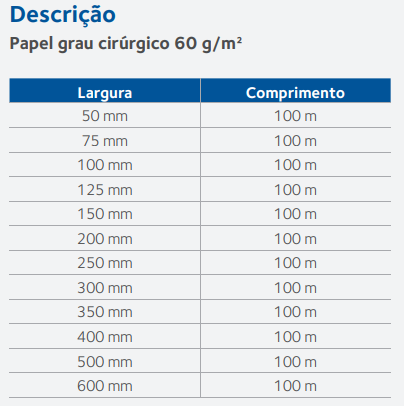 Descrição

Papel grau cirúrgico 60 g/m²

| Largura | Comprimento |
|---|---|
| 50 mm | 100 m |
| 75 mm | 100 m |
| 100 mm | 100 m |
| 125 mm | 100 m |
| 150 mm | 100 m |
| 200 mm | 100 m |
| 250 mm | 100 m |
| 300 mm | 100 m |
| 350 mm | 100 m |
| 400 mm | 100 m |
| 500 mm | 100 m |
| 600 mm | 100 m |